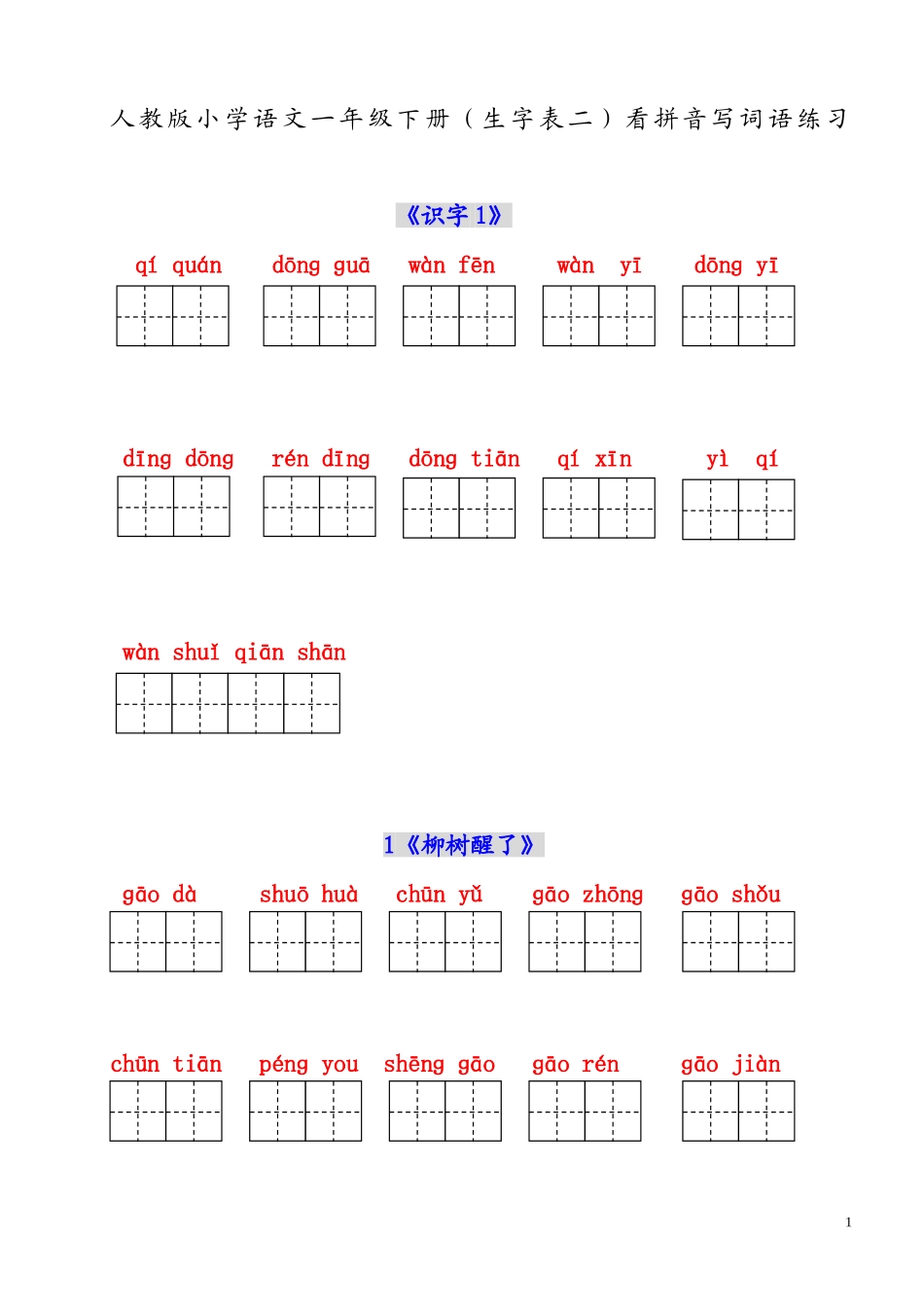 人教版小学语文一年级下册（生字表二）看拼音写词语练习

《识字 1》

qí quán dōng guā wàn fēn wàn yī dōng yī

dīng dōng rén dīng dōng tiān qí xīn yì qí

wàn shuǐ qiān shān

1《柳树醒了》

gāo dà shuō huà chūn yǔ gāo zhōng gāo shǒu

chūn tiān péng you shēng gāo gāo rén gāo jiàn

1